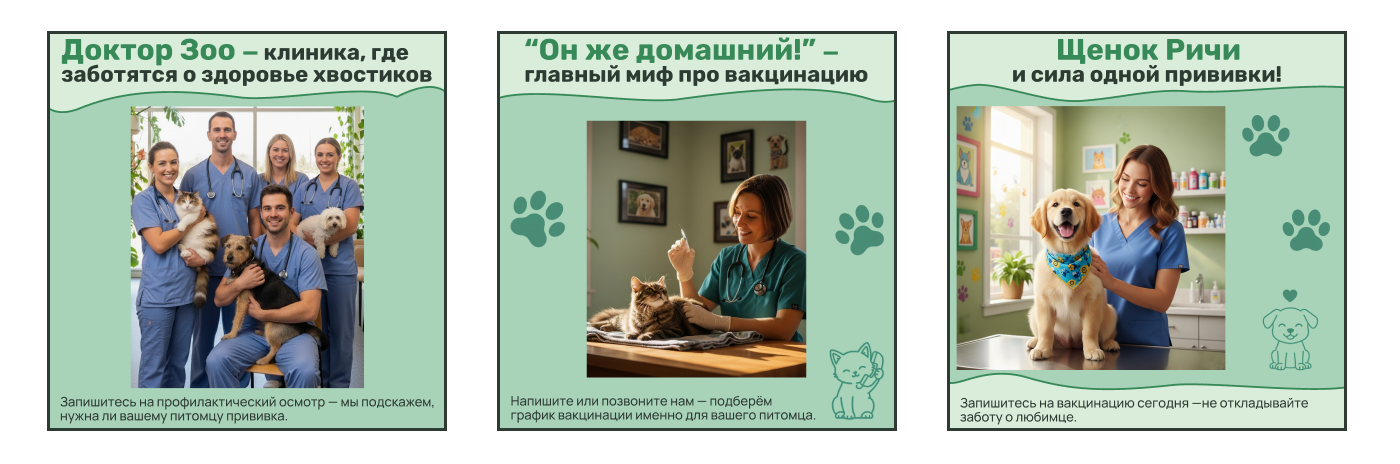 Доктор Зоо – клиника, где заботятся о здоровье хвостиков

Запишитесь на профилактический осмотр — мы подскажем, нужна ли вашему питомцу прививка.

“Он же домашний!” – главный миф про вакцинацию

Напишите или позвоните нам — подберём график вакцинации именно для вашего питомца.

Щенок Ричи
и сила одной прививки!

Запишитесь на вакцинацию сегодня —не откладывайте заботу о любимце.